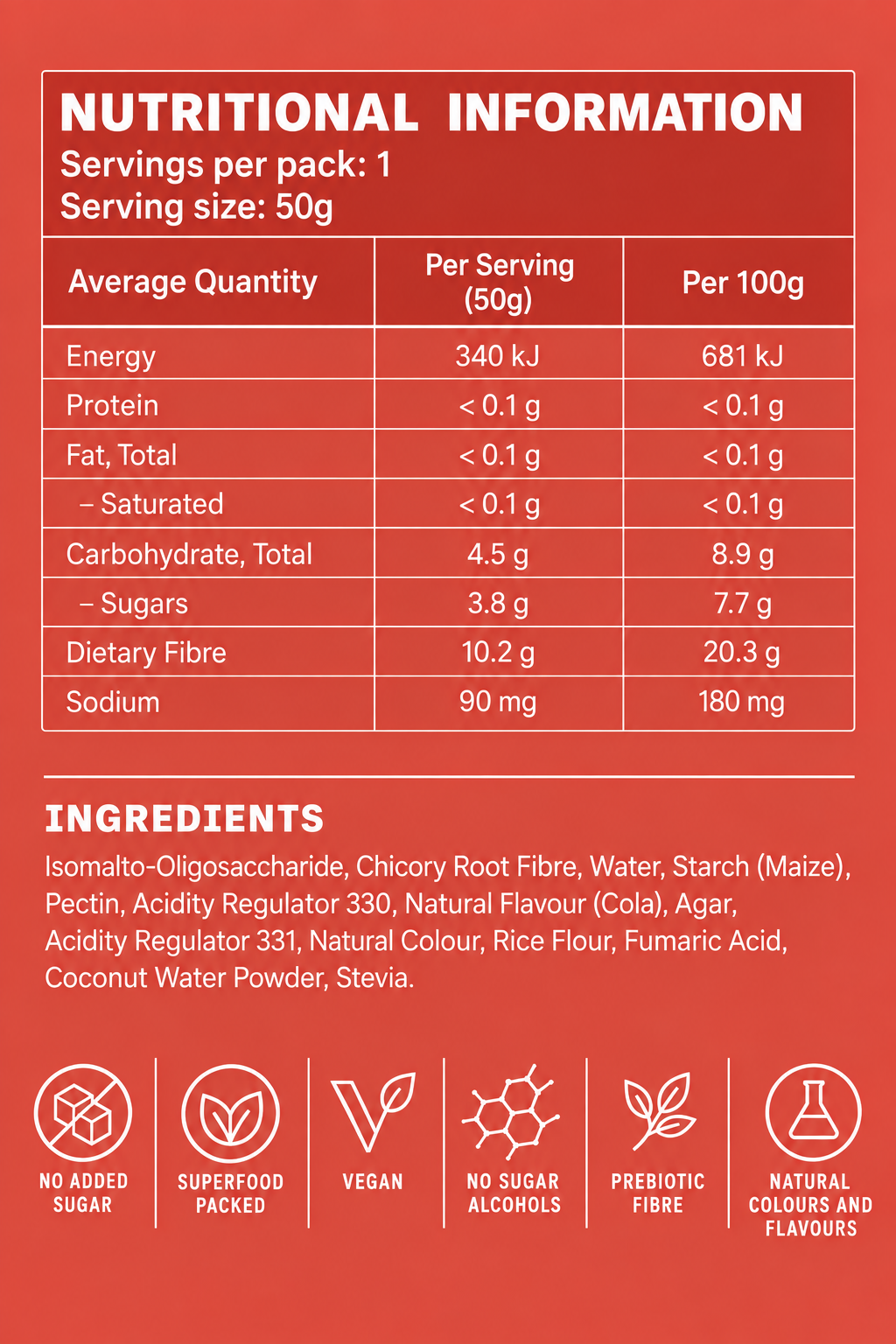 NUTRITIONAL INFORMATION
Servings per pack: 1
Serving size: 50g

| Average Quantity | Per Serving (50g) | Per 100g |
|---|---|---|
| Energy | 340 kJ | 681 kJ |
| Protein | < 0.1 g | < 0.1 g |
| Fat, Total | < 0.1 g | < 0.1 g |
| – Saturated | < 0.1 g | < 0.1 g |
| Carbohydrate, Total | 4.5 g | 8.9 g |
| – Sugars | 3.8 g | 7.7 g |
| Dietary Fibre | 10.2 g | 20.3 g |
| Sodium | 90 mg | 180 mg |

INGREDIENTS
Isomalto-Oligosaccharide, Chicory Root Fibre, Water, Starch (Maize), Pectin, Acidity Regulator 330, Natural Flavour (Cola), Agar, Acidity Regulator 331, Natural Colour, Rice Flour, Fumaric Acid, Coconut Water Powder, Stevia.

NO ADDED SUGAR
SUPERFOOD PACKED
VEGAN
NO SUGAR ALCOHOLS
PREBIOTIC FIBRE
NATURAL COLOURS AND FLAVOURS